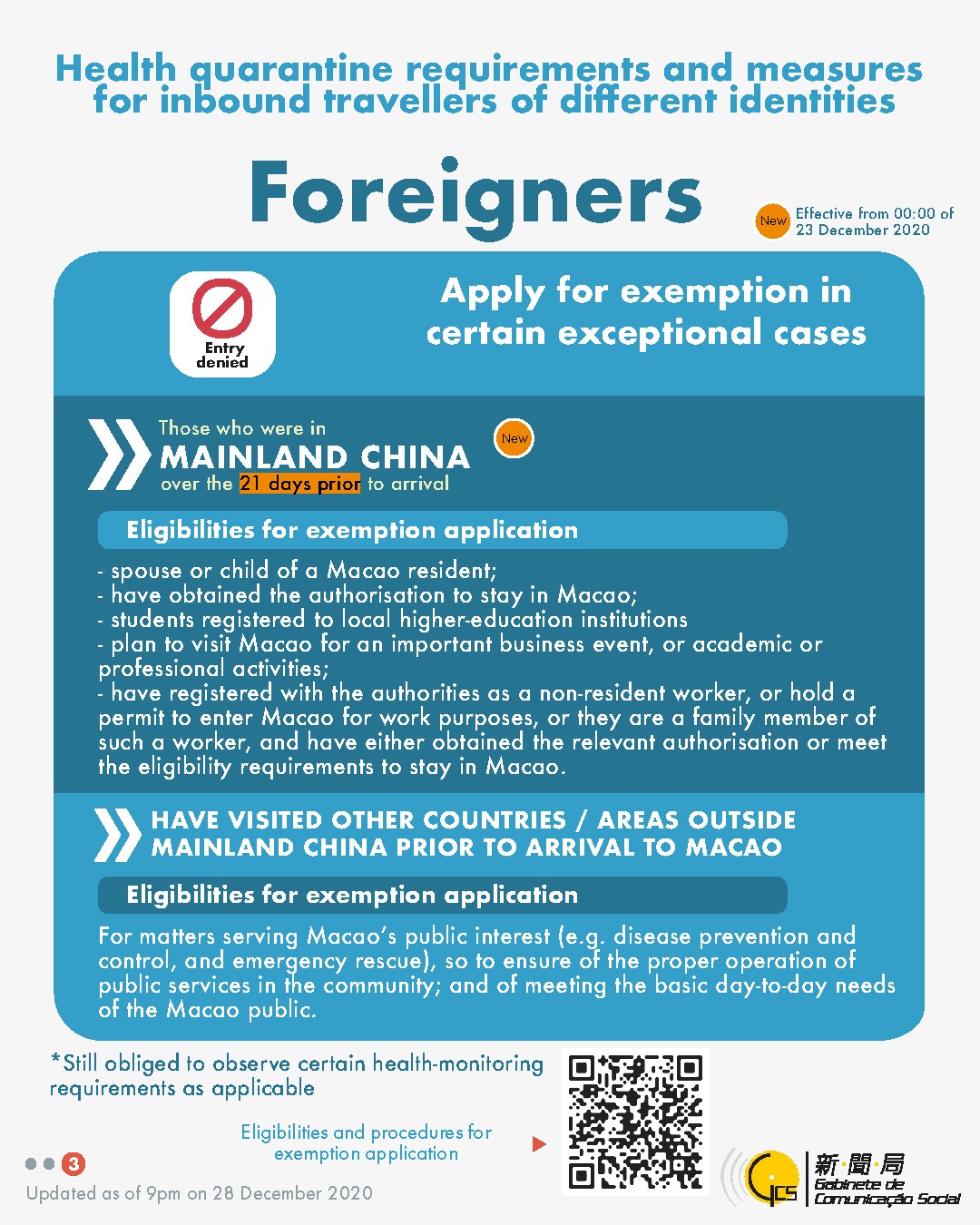 Health quarantine requirements and measures for inbound travellers of different identities

Foreigners

New Effective from 00:00 of 23 December 2020

Entry denied

Apply for exemption in certain exceptional cases

Those who were in
MAINLAND CHINA
over the 21 days prior to arrival

New

Eligibilities for exemption application

- spouse or child of a Macao resident;
- have obtained the authorisation to stay in Macao;
- students registered to local higher-education institutions
- plan to visit Macao for an important business event, or academic or professional activities;
- have registered with the authorities as a non-resident worker, or hold a permit to enter Macao for work purposes, or they are a family member of such a worker, and have either obtained the relevant authorisation or meet the eligibility requirements to stay in Macao.

HAVE VISITED OTHER COUNTRIES / AREAS OUTSIDE MAINLAND CHINA PRIOR TO ARRIVAL TO MACAO

Eligibilities for exemption application

For matters serving Macao's public interest (e.g. disease prevention and control, and emergency rescue), so to ensure of the proper operation of public services in the community; and of meeting the basic day-to-day needs of the Macao public.

*Still obliged to observe certain health-monitoring requirements as applicable

Eligibilities and procedures for exemption application

3

Updated as of 9pm on 28 December 2020

GCS 新聞局 Gabinete de Comunicação Social